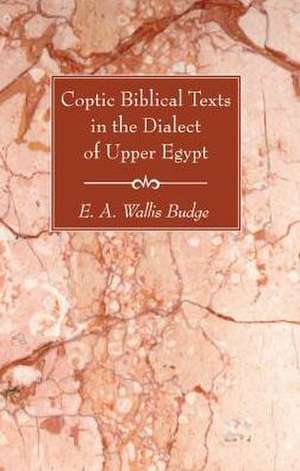 Coptic Biblical Texts in the Dialect of Upper Egypt

E. A. Wallis Budge